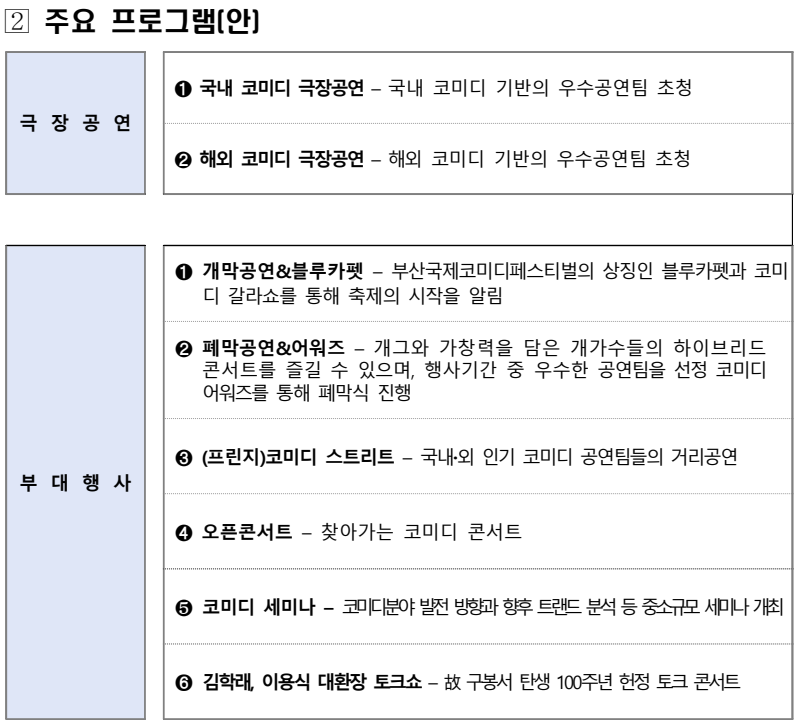 2 주요 프로그램(안)

극 장 공 연

❶ 국내 코미디 극장공연 – 국내 코미디 기반의 우수공연팀 초청

❷ 해외 코미디 극장공연 – 해외 코미디 기반의 우수공연팀 초청

부 대 행 사

❶ 개막공연&블루카펫 – 부산국제코미디페스티벌의 상징인 블루카펫과 코미디 갈라쇼를 통해 축제의 시작을 알림

❷ 폐막공연&어워즈 – 개그와 가창력을 담은 개가수들의 하이브리드 콘서트를 즐길 수 있으며, 행사기간 중 우수한 공연팀을 선정 코미디 어워즈를 통해 폐막식 진행

❸ (프린지)코미디 스트리트 – 국내·외 인기 코미디 공연팀들의 거리공연

❹ 오픈콘서트 – 찾아가는 코미디 콘서트

❺ 코미디 세미나 – 코미디분야 발전 방향과 향후 트랜드 분석 등 중소규모 세미나 개최

❻ 김학래, 이용식 대환장 토크쇼 – 故 구봉서 탄생 100주년 헌정 토크 콘서트